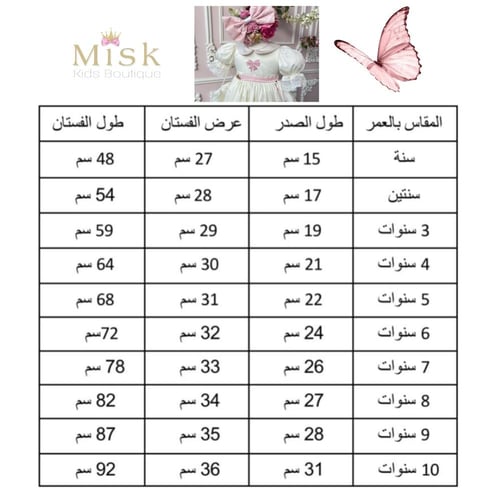 Misk
Kids Boutique

| المقاس بالعمر | طول الصدر | عرض الفستان | طول الفستان |
|---|---|---|---|
| سنة | 15 سم | 27 سم | 48 سم |
| سنتين | 17 سم | 28 سم | 54 سم |
| 3 سنوات | 19 سم | 29 سم | 59 سم |
| 4 سنوات | 21 سم | 30 سم | 64 سم |
| 5 سنوات | 22 سم | 31 سم | 68 سم |
| 6 سنوات | 24 سم | 32 سم | 72سم |
| 7 سنوات | 26 سم | 33 سم | 78 سم |
| 8 سنوات | 27 سم | 34 سم | 82 سم |
| 9 سنوات | 28 سم | 35 سم | 87 سم |
| 10 سنوات | 31 سم | 36 سم | 92 سم |